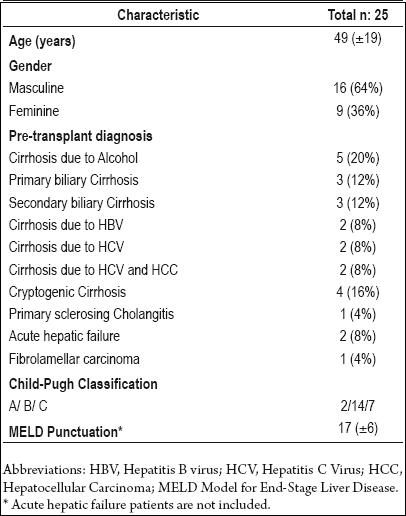 | Characteristic | Total n: 25 |
|---|---|
| **Age (years)** | 49 (±19) |
| **Gender** | |
| Masculine | 16 (64%) |
| Feminine | 9 (36%) |
| **Pre-transplant diagnosis** | |
| Cirrhosis due to Alcohol | 5 (20%) |
| Primary biliary Cirrhosis | 3 (12%) |
| Secondary biliary Cirrhosis | 3 (12%) |
| Cirrhosis due to HBV | 2 (8%) |
| Cirrhosis due to HCV | 2 (8%) |
| Cirrhosis due to HCV and HCC | 2 (8%) |
| Cryptogenic Cirrhosis | 4 (16%) |
| Primary sclerosing Cholangitis | 1 (4%) |
| Acute hepatic failure | 2 (8%) |
| Fibrolamellar carcinoma | 1 (4%) |
| **Child-Pugh Classification** | |
| A/ B/ C | 2/14/7 |
| **MELD Punctuation*** | 17 (±6) |

Abbreviations: HBV, Hepatitis B virus; HCV, Hepatitis C Virus; HCC, Hepatocellular Carcinoma; MELD Model for End-Stage Liver Disease.
* Acute hepatic failure patients are not included.